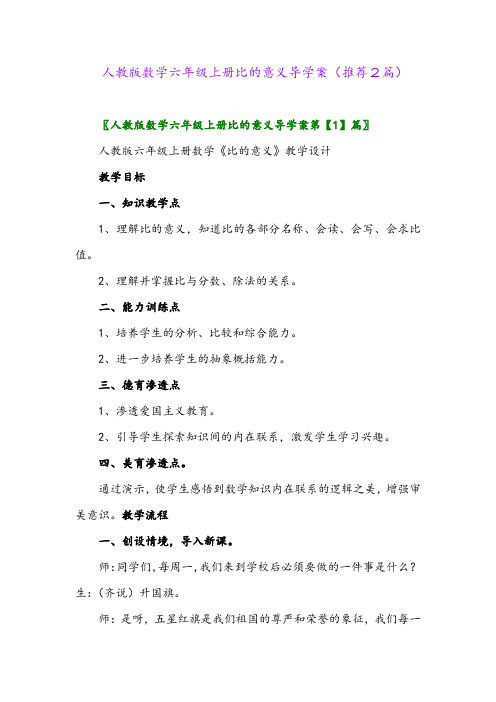 人教版数学六年级上册比的意义导学案（推荐2篇）

〖人教版数学六年级上册比的意义导学案第【1】篇〗

人教版六年级上册数学《比的意义》教学设计

教学目标

一、知识教学点

1、理解比的意义，知道比的各部分名称、会读、会写、会求比值。

2、理解并掌握比与分数、除法的关系。

二、能力训练点

1、培养学生的分析、比较和综合能力。

2、进一步培养学生的抽象概括能力。

三、德育渗透点

1、渗透爱国主义教育。

2、引导学生探索知识间的内在联系，激发学生学习兴趣。

四、美育渗透点。

通过演示，使学生感悟到数学知识内在联系的逻辑之美，增强审美意识。教学流程

一、创设情境，导入新课。

师：同学们，每周一，我们来到学校后必须要做的一件事是什么？生：（齐说）升国旗。

师：是呀，五星红旗是我们祖国的尊严和荣誉的象征，我们每一